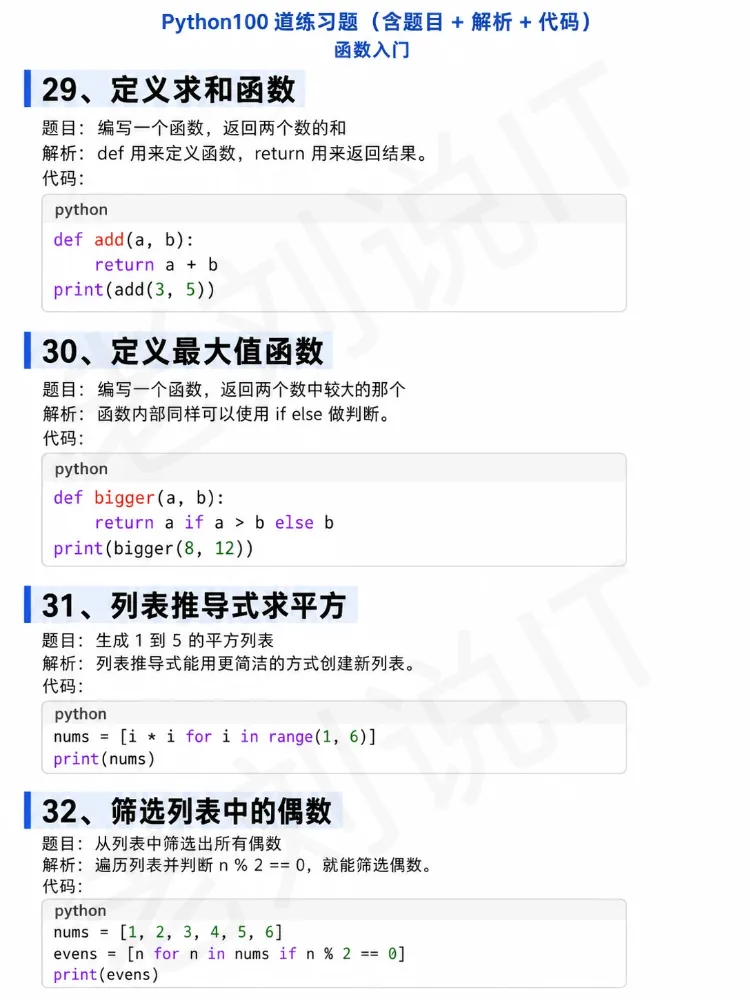 Python100道练习题（含题目 + 解析 + 代码）
函数入门

29、定义求和函数

题目：编写一个函数，返回两个数的和
解析：def用来定义函数，return用来返回结果。
代码：

python
def add(a, b):
    return a + b
print(add(3, 5))

30、定义最大值函数

题目：编写一个函数，返回两个数中较大的那个
解析：函数内部同样可以使用if else做判断。
代码：

python
def bigger(a, b):
    return a if a > b else b
print(bigger(8, 12))

31、列表推导式求平方

题目：生成1到5的平方列表
解析：列表推导式能用更简洁的方式创建新列表。
代码：

python
nums = [i * i for i in range(1, 6)]
print(nums)

32、筛选列表中的偶数

题目：从列表中筛选出所有偶数
解析：遍历列表并判断n % 2 == 0，就能筛选偶数。
代码：

python
nums = [1, 2, 3, 4, 5, 6]
evens = [n for n in nums if n % 2 == 0]
print(evens)

老刘说IT